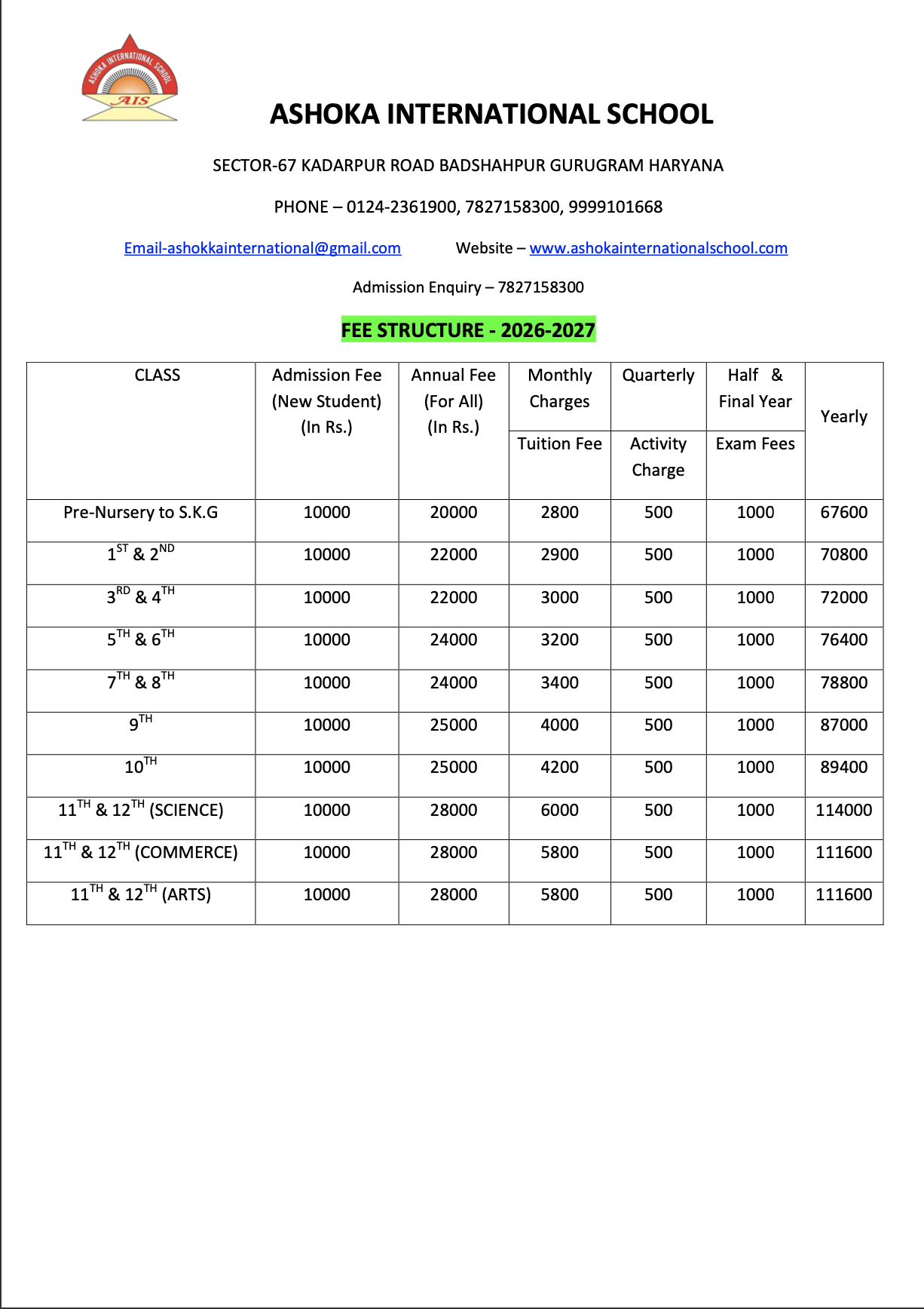 ASHOKA INTERNATIONAL SCHOOL
AIS

ASHOKA INTERNATIONAL SCHOOL

SECTOR-67 KADARPUR ROAD BADSHAHPUR GURUGRAM HARYANA

PHONE – 0124-2361900, 7827158300, 9999101668

Email-ashokkainternational@gmail.com Website – www.ashokainternationalschool.com

Admission Enquiry – 7827158300

FEE STRUCTURE - 2026-2027

| CLASS | Admission Fee (New Student) (In Rs.) | Annual Fee (For All) (In Rs.) | Monthly Charges Tuition Fee | Quarterly Activity Charge | Half & Final Year Exam Fees | Yearly |
|---|---|---|---|---|---|---|
| Pre-Nursery to S.K.G | 10000 | 20000 | 2800 | 500 | 1000 | 67600 |
| $1^{ST}$ & $2^{ND}$ | 10000 | 22000 | 2900 | 500 | 1000 | 70800 |
| $3^{RD}$ & $4^{TH}$ | 10000 | 22000 | 3000 | 500 | 1000 | 72000 |
| $5^{TH}$ & $6^{TH}$ | 10000 | 24000 | 3200 | 500 | 1000 | 76400 |
| $7^{TH}$ & $8^{TH}$ | 10000 | 24000 | 3400 | 500 | 1000 | 78800 |
| $9^{TH}$ | 10000 | 25000 | 4000 | 500 | 1000 | 87000 |
| $10^{TH}$ | 10000 | 25000 | 4200 | 500 | 1000 | 89400 |
| $11^{TH}$ & $12^{TH}$ (SCIENCE) | 10000 | 28000 | 6000 | 500 | 1000 | 114000 |
| $11^{TH}$ & $12^{TH}$ (COMMERCE) | 10000 | 28000 | 5800 | 500 | 1000 | 111600 |
| $11^{TH}$ & $12^{TH}$ (ARTS) | 10000 | 28000 | 5800 | 500 | 1000 | 111600 |